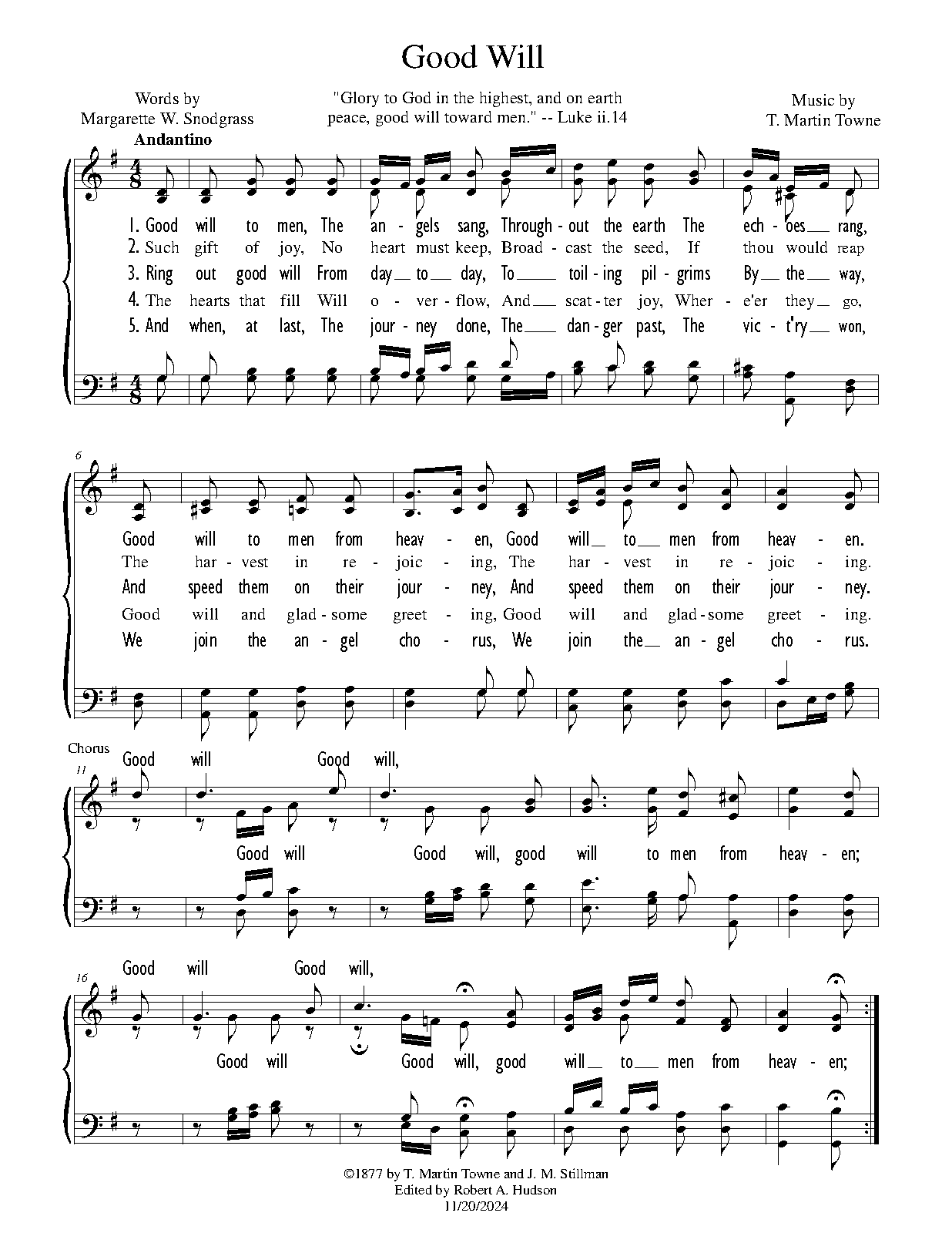 Good Will

Words by
Margarette W. Snodgrass

"Glory to God in the highest, and on earth peace, good will toward men." -- Luke ii.14

Music by
T. Martin Towne

Andantino

1. Good will to men, The an - gels sang, Through - out the earth The ech - oes rang,
2. Such gift of joy, No heart must keep, Broad - cast the seed, If thou would reap
3. Ring out good will From day to day, To toil - ing pil - grims By the way,
4. The hearts that fill Will o - ver - flow, And scat - ter joy, Wher - e'er they go,
5. And when, at last, The jour - ney done, The dan - ger past, The vic - t'ry won,

6

Good will to men from heav - en, Good will to men from heav - en.
The har - vest in re - joic - ing, The har - vest in re - joic - ing.
And speed them on their jour - ney, And speed them on their jour - ney.
Good will and glad - some greet - ing, Good will and glad - some greet - ing.
We join the an - gel cho - rus, We join the an - gel cho - rus.

Chorus

11

Good will Good will,
Good will Good will, good will to men from heav - en;

16

Good will Good will,
Good will Good will, good will to men from heav - en;

©1877 by T. Martin Towne and J. M. Stillman
Edited by Robert A. Hudson
11/20/2024